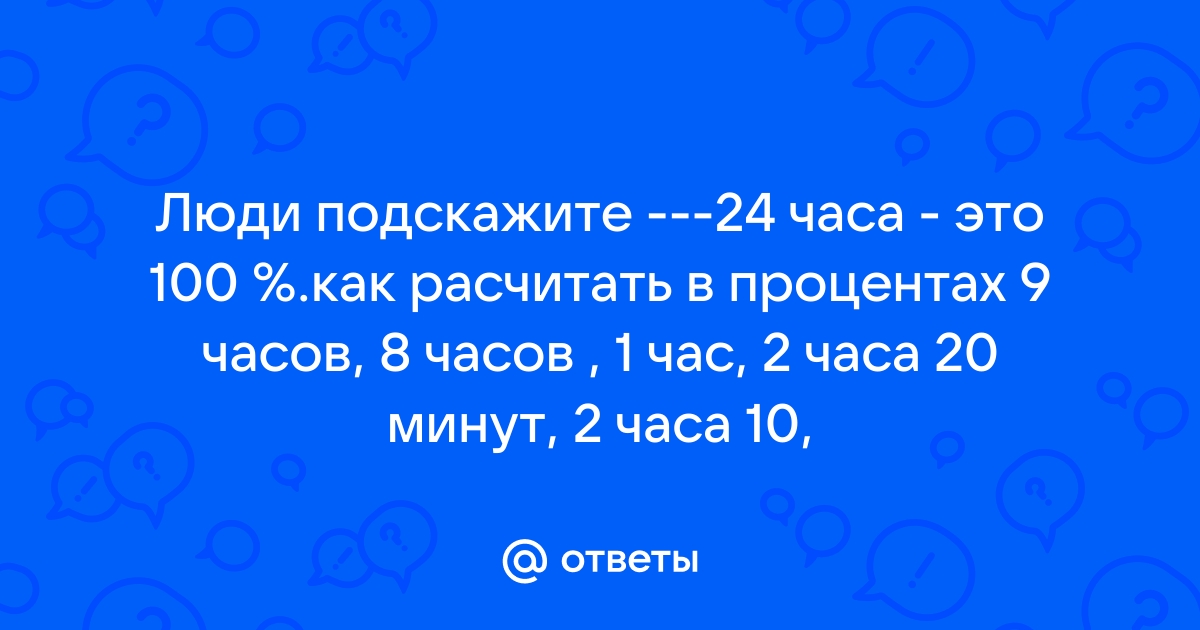 Люди подскажите ---24 часа - это 100 %.как расчитать в процентах 9 часов, 8 часов , 1 час, 2 часа 20 минут, 2 часа 10,

@ ответы